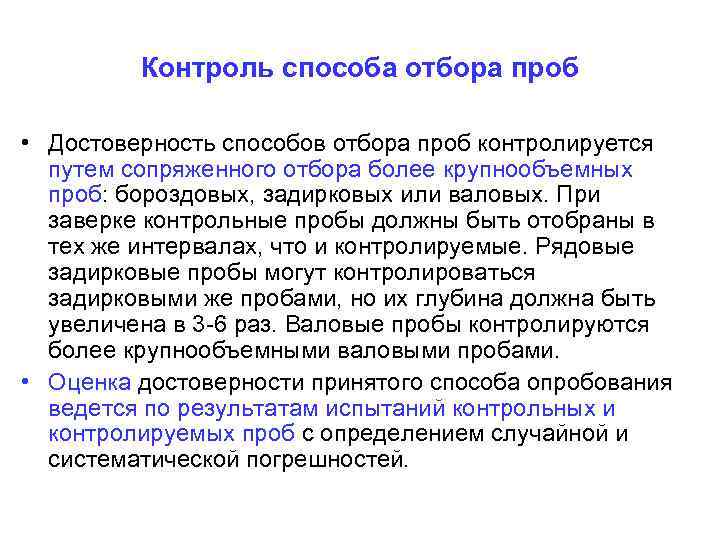 Контроль способа отбора проб

• Достоверность способов отбора проб контролируется путем сопряженного отбора более крупнообъемных проб: бороздовых, задирковых или валовых. При заверке контрольные пробы должны быть отобраны в тех же интервалах, что и контролируемые. Рядовые задирковые пробы могут контролироваться задирковыми же пробами, но их глубина должна быть увеличена в 3-6 раз. Валовые пробы контролируются более крупнообъемными валовыми пробами.

• Оценка достоверности принятого способа опробования ведется по результатам испытаний контрольных и контролируемых проб с определением случайной и систематической погрешностей.